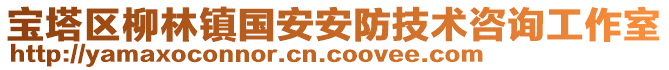 宝塔区柳林镇国安安防技术咨询工作室
http://yamaxoconnor.cn.coovee.com